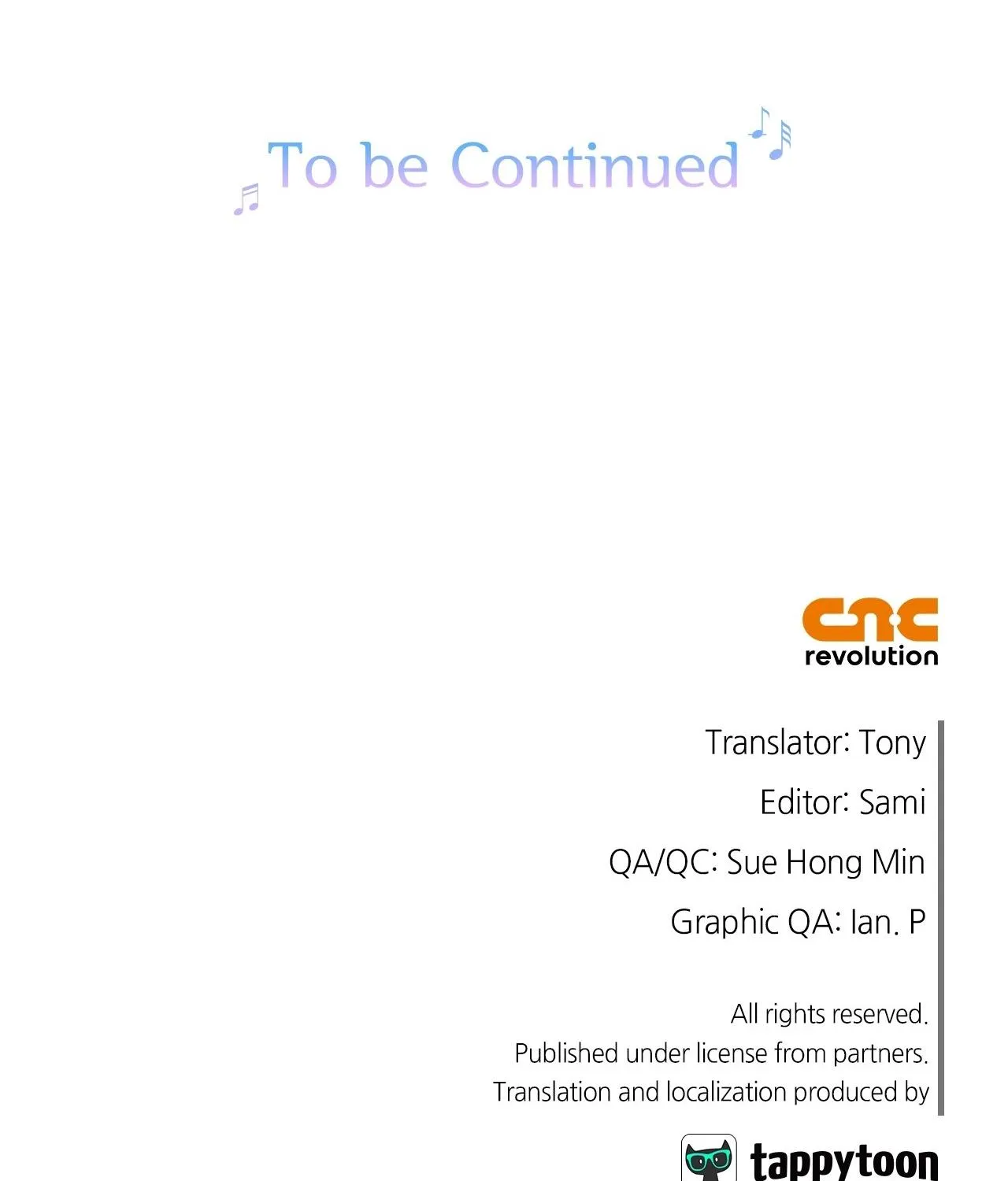 To be Continued

cnc
revolution

Translator: Tony

Editor: Sami

QA/QC: Sue Hong Min

Graphic QA: Ian. P

All rights reserved.
Published under license from partners.
Translation and localization produced by

tappytoon